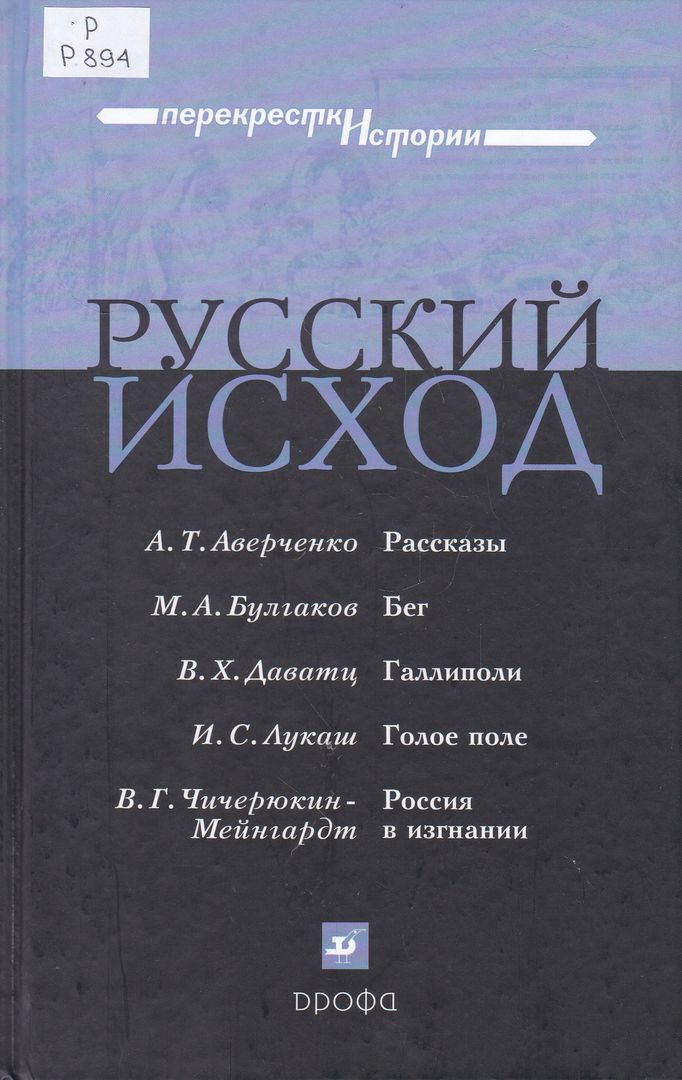 Р
Р 894

перекрестки Истории

РУССКИЙ
ИСХОД

А. Т. Аверченко Рассказы

М. А. Булгаков Бег

В. Х. Даватц Галлиполи

И. С. Лукаш Голое поле

В. Г. Чичерюкин-Мейнгардт Россия в изгнании

ДРОФА